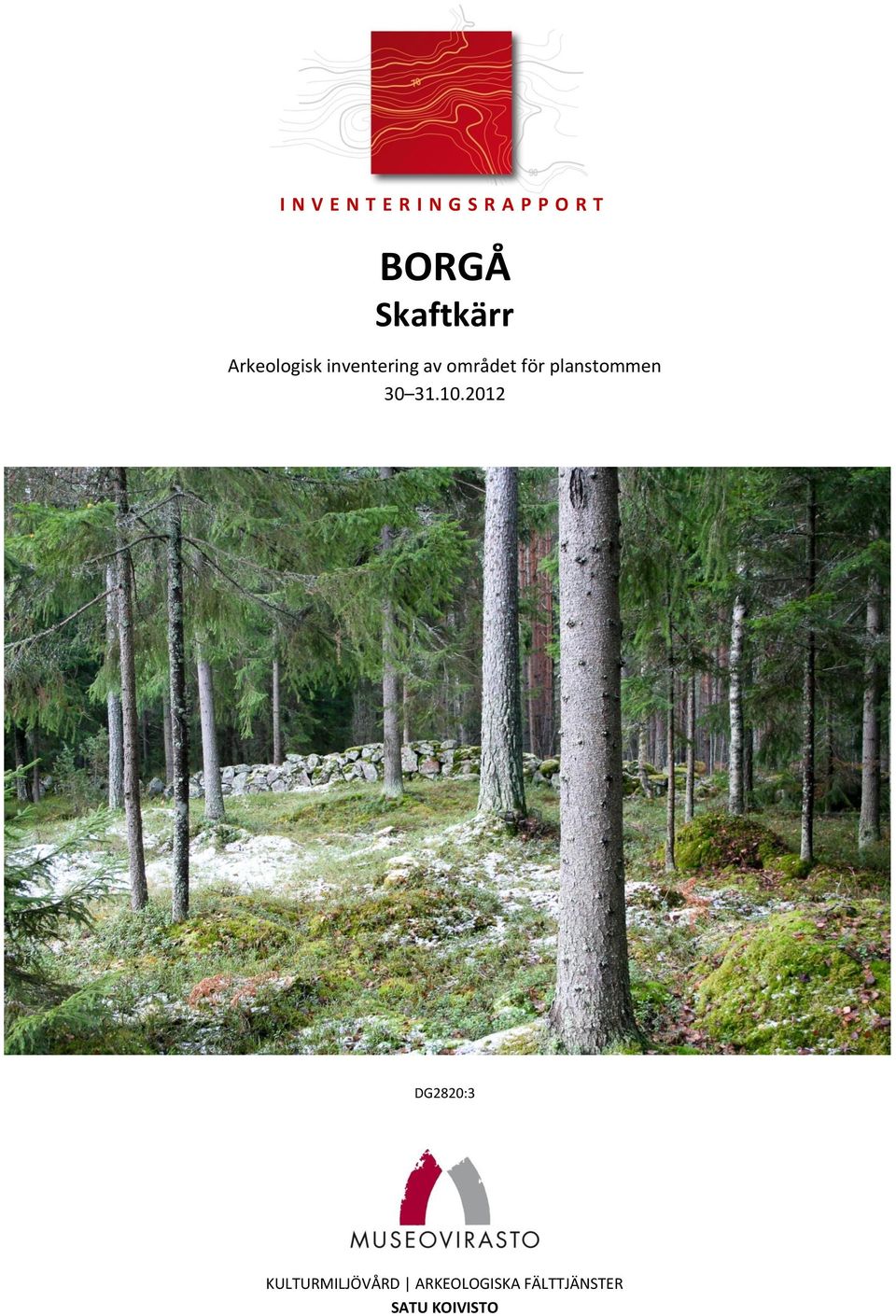 10

90

INVENTERINGSRAPPORT

BORGÅ
Skaftkärr

Arkeologisk inventering av området för planstommen
30–31.10.2012

DG2820:3

MUSEOVIRASTO

KULTURMILJÖVÅRD | ARKEOLOGISKA FÄLTTJÄNSTER
SATU KOIVISTO